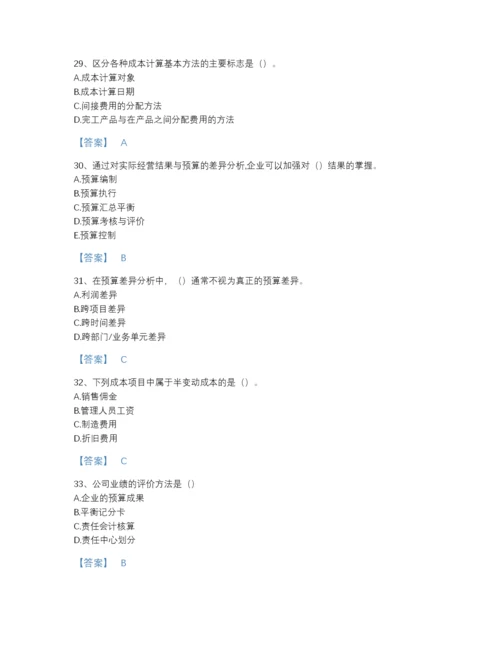 29、区分各种成本计算基本方法的主要标志是（）。
A.成本计算对象
B.成本计算日期
C.间接费用的分配方法
D.完工产品与在产品之间分配费用的方法

【答案】 A

30、通过对实际经营结果与预算的差异分析,企业可以加强对（）结果的掌握。
A.预算编制
B.预算执行
C.预算汇总平衡
D.预算考核与评价
E.预算控制

【答案】 B

31、在预算差异分析中，（）通常不视为真正的预算差异。
A.利润差异
B.跨项目差异
C.跨时间差异
D.跨部门/业务单元差异

【答案】 C

32、下列成本项目中属于半变动成本的是（）。
A.销售佣金
B.管理人员工资
C.制造费用
D.折旧费用

【答案】 C

33、公司业绩的评价方法是（）
A.企业的预算成果
B.平衡记分卡
C.责任会计核算
D.责任中心划分

【答案】 B